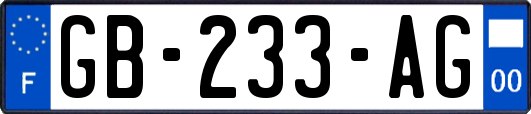 F

GB-233-AG

00